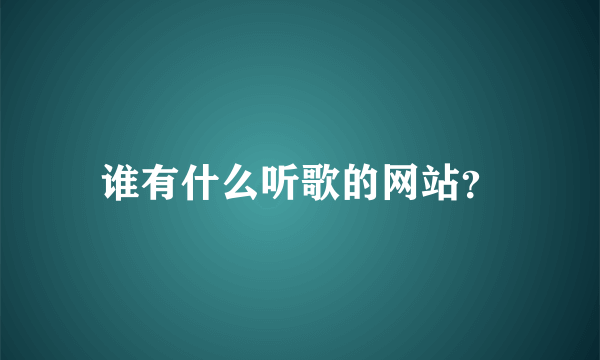 谁有什么听歌的网站?